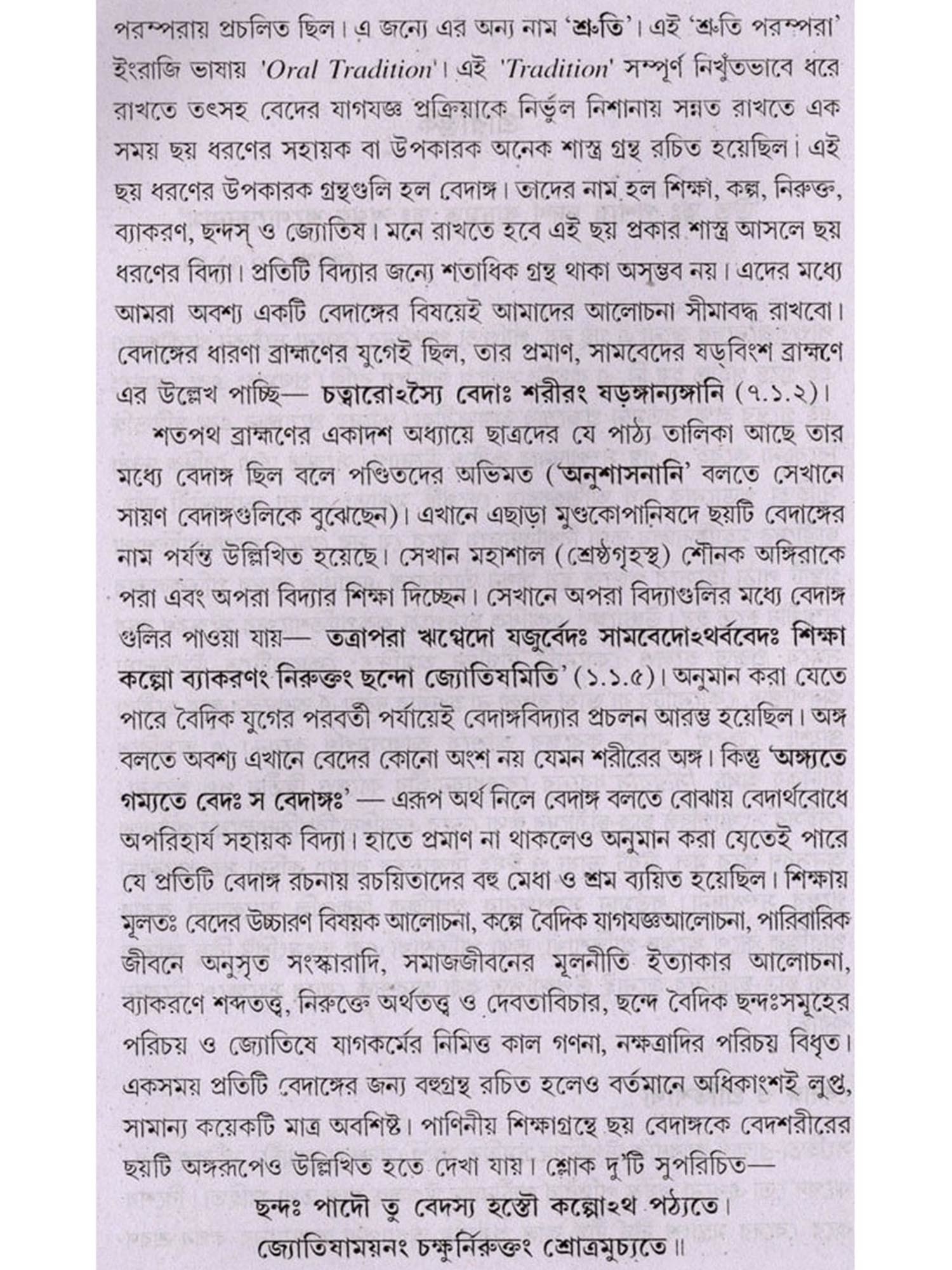 পরম্পরায় প্রচলিত ছিল। এ জন্যে এর অন্য নাম 'শ্রুতি'। এই 'শ্রুতি পরম্পরা' ইংরাজি ভাষায় 'Oral Tradition'। এই 'Tradition' সম্পূর্ণ নিখুঁতভাবে ধরে রাখতে তৎসহ বেদের যাগযজ্ঞ প্রক্রিয়াকে নির্ভুল নিশানায় সন্নত রাখতে এক সময় ছয় ধরণের সহায়ক বা উপকারক অনেক শাস্ত্র গ্রন্থ রচিত হয়েছিল। এই ছয় ধরণের উপকারক গ্রন্থগুলি হল বেদাঙ্গ। তাদের নাম হল শিক্ষা, কল্প, নিরুক্ত, ব্যাকরণ, ছন্দস্ ও জ্যোতিষ। মনে রাখতে হবে এই ছয় প্রকার শাস্ত্র আসলে ছয় ধরণের বিদ্যা। প্রতিটি বিদ্যার জন্যে শতাধিক গ্রন্থ থাকা অসম্ভব নয়। এদের মধ্যে আমরা অবশ্য একটি বেদাঙ্গের বিষয়েই আমাদের আলোচনা সীমাবদ্ধ রাখবো। বেদাঙ্গের ধারণা ব্রাহ্মণের যুগেই ছিল, তার প্রমাণ, সামবেদের ষড়্‌বিংশ ব্রাহ্মণে এর উল্লেখ পাচ্ছি— চত্বারোঽস্যৈ বেদাঃ শরীরং ষড়ঙ্গান্যঙ্গানি (৭.১.২)।

শতপথ ব্রাহ্মণের একাদশ অধ্যায়ে ছাত্রদের যে পাঠ্য তালিকা আছে তার মধ্যে বেদাঙ্গ ছিল বলে পণ্ডিতদের অভিমত ('অনুশাসনানি' বলতে সেখানে সায়ণ বেদাঙ্গগুলিকে বুঝেছেন)। এখানে এছাড়া মুণ্ডকোপানিষদে ছয়টি বেদাঙ্গের নাম পর্যন্ত উল্লিখিত হয়েছে। সেখান মহাশাল (শ্রেষ্ঠগৃহস্থ) শৌনক অঙ্গিরাকে পরা এবং অপরা বিদ্যার শিক্ষা দিচ্ছেন। সেখানে অপরা বিদ্যাগুলির মধ্যে বেদাঙ্গ গুলির পাওয়া যায়— তত্রাপরা ঋগ্বেদো যজুর্বেদঃ সামবেদোঽথর্ববেদঃ শিক্ষা কল্পো ব্যাকরণং নিরুক্তং ছন্দো জ্যোতিষমিতি' (১.১.৫)। অনুমান করা যেতে পারে বৈদিক যুগের পরবর্তী পর্যায়েই বেদাঙ্গবিদ্যার প্রচলন আরম্ভ হয়েছিল। অঙ্গ বলতে অবশ্য এখানে বেদের কোনো অংশ নয় যেমন শরীরের অঙ্গ। কিন্তু 'অঙ্গ্যতে গম্যতে বেদঃ স বেদাঙ্গঃ' — এরূপ অর্থ নিলে বেদাঙ্গ বলতে বোঝায় বেদার্থবোধে অপরিহার্য সহায়ক বিদ্যা। হাতে প্রমাণ না থাকলেও অনুমান করা যেতেই পারে যে প্রতিটি বেদাঙ্গ রচনায় রচয়িতাদের বহু মেধা ও শ্রম ব্যয়িত হয়েছিল। শিক্ষায় মূলতঃ বেদের উচ্চারণ বিষয়ক আলোচনা, কল্পে বৈদিক যাগযজ্ঞআলোচনা, পারিবারিক জীবনে অনুসৃত সংস্কারাদি, সমাজজীবনের মূলনীতি ইত্যাকার আলোচনা, ব্যাকরণে শব্দতত্ত্ব, নিরুক্তে অর্থতত্ত্ব ও দেবতাবিচার, ছন্দে বৈদিক ছন্দঃসমূহের পরিচয় ও জ্যোতিষে যাগকর্মের নিমিত্ত কাল গণনা, নক্ষত্রাদির পরিচয় বিধৃত। একসময় প্রতিটি বেদাঙ্গের জন্য বহুগ্রন্থ রচিত হলেও বর্তমানে অধিকাংশই লুপ্ত, সামান্য কয়েকটি মাত্র অবশিষ্ট। পাণিনীয় শিক্ষাগ্রন্থে ছয় বেদাঙ্গকে বেদশরীরের ছয়টি অঙ্গরূপেও উল্লিখিত হতে দেখা যায়। শ্লোক দু'টি সুপরিচিত—

ছন্দঃ পাদৌ তু বেদস্য হস্তৌ কল্পোঽথ পঠ্যতে।
জ্যোতিষাময়নং চক্ষুর্নিরুক্তং শ্রোত্রমুচ্যতে॥